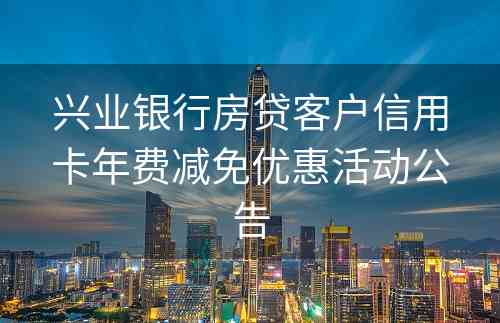 兴业银行房贷客户信用卡年费减免优惠活动公告